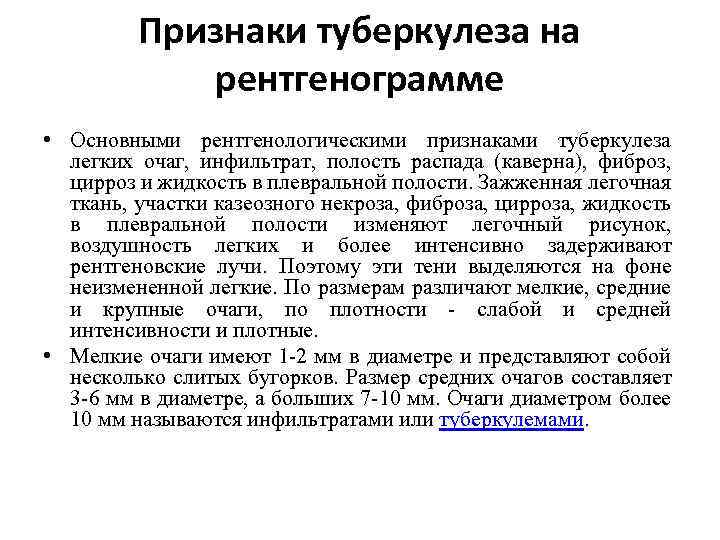 Признаки туберкулеза на рентгенограмме

• Основными рентгенологическими признаками туберкулеза легких очаг, инфильтрат, полость распада (каверна), фиброз, цирроз и жидкость в плевральной полости. Зажженная легочная ткань, участки казеозного некроза, фиброза, цирроза, жидкость в плевральной полости изменяют легочный рисунок, воздушность легких и более интенсивно задерживают рентгеновские лучи. Поэтому эти тени выделяются на фоне неизмененной легкие. По размерам различают мелкие, средние и крупные очаги, по плотности - слабой и средней интенсивности и плотные.

• Мелкие очаги имеют 1-2 мм в диаметре и представляют собой несколько слитых бугорков. Размер средних очагов составляет 3-6 мм в диаметре, а больших 7-10 мм. Очаги диаметром более 10 мм называются инфильтратами или туберкулемами.